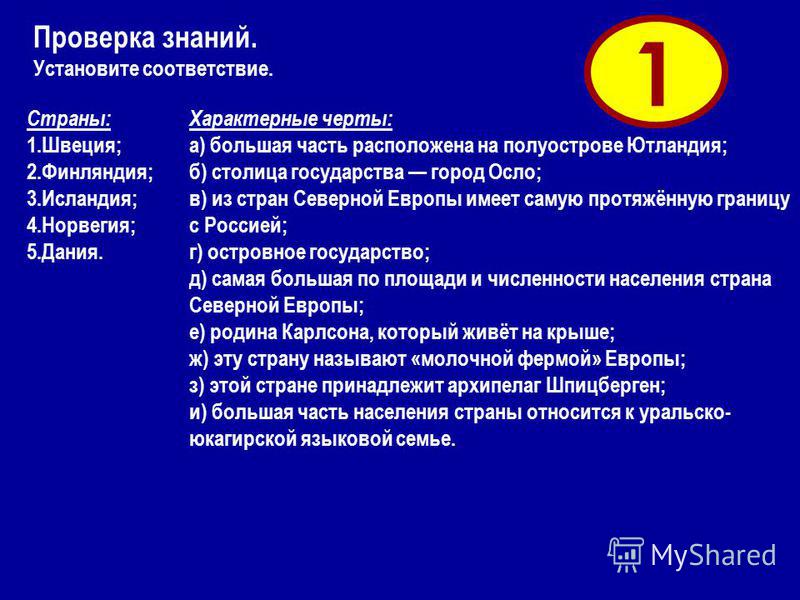 Проверка знаний.
Установите соответствие.

1

Страны:
1.Швеция;
2.Финляндия;
3.Исландия;
4.Норвегия;
5.Дания.

Характерные черты:
а) большая часть расположена на полуострове Ютландия;
б) столица государства — город Осло;
в) из стран Северной Европы имеет самую протяжённую границу с Россией;
г) островное государство;
д) самая большая по площади и численности населения страна Северной Европы;
е) родина Карлсона, который живёт на крыше;
ж) эту страну называют «молочной фермой» Европы;
з) этой стране принадлежит архипелаг Шпицберген;
и) большая часть населения страны относится к уральско-юкагирской языковой семье.

MyShared